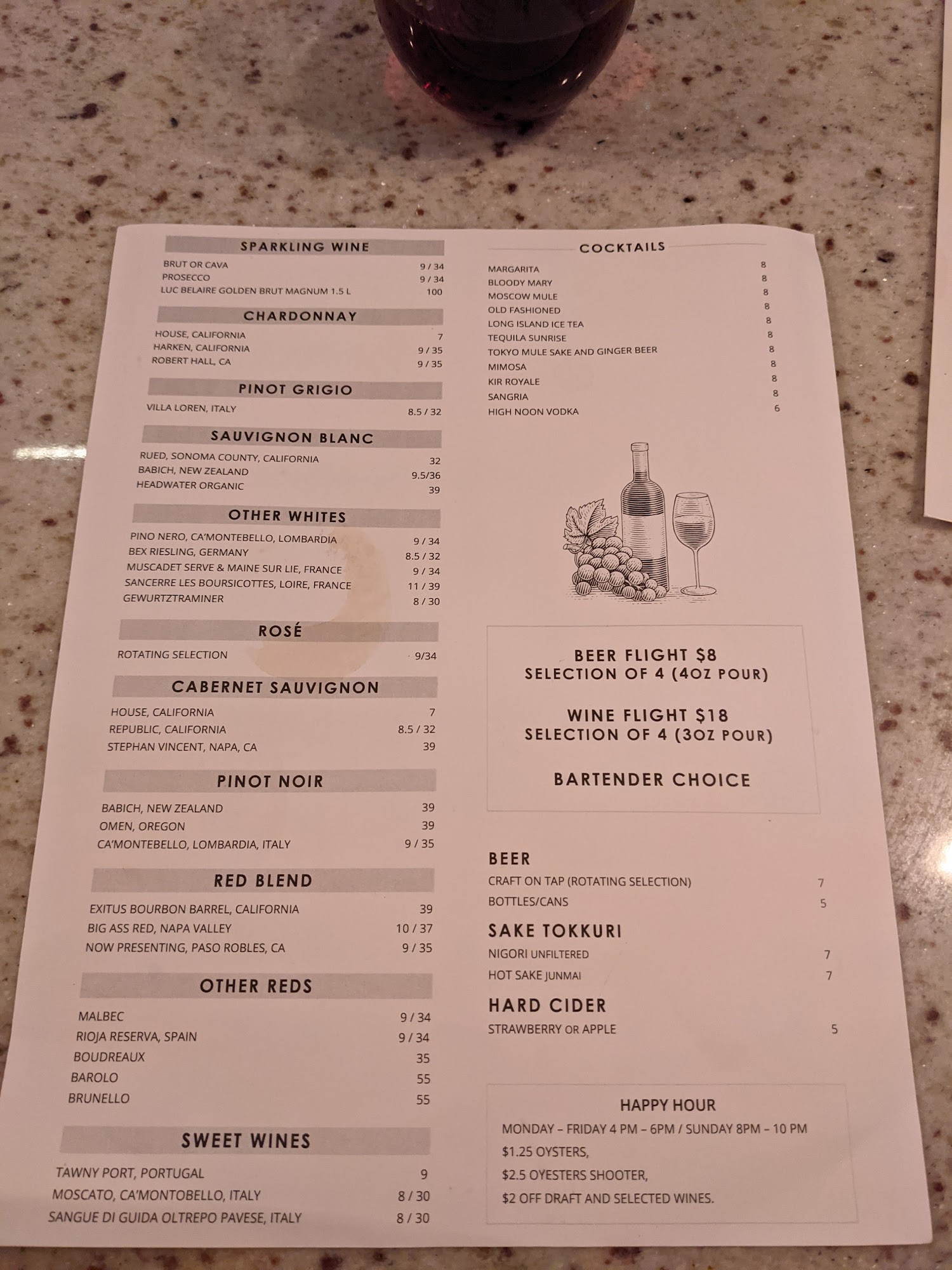 SPARKLING WINE

BRUT OR CAVA 9 / 34
PROSECCO 9 / 34
LUC BELAIRE GOLDEN BRUT MAGNUM 1.5 L 100

CHARDONNAY

HOUSE, CALIFORNIA 7
HARKEN, CALIFORNIA 9 / 35
ROBERT HALL, CA 9 / 35

PINOT GRIGIO

VILLA LOREN, ITALY 8.5 / 32

SAUVIGNON BLANC

RUED, SONOMA COUNTY, CALIFORNIA 32
BABICH, NEW ZEALAND 9.5/36
HEADWATER ORGANIC 39

OTHER WHITES

PINO NERO, CA'MONTEBELLO, LOMBARDIA 9 / 34
BEX RIESLING, GERMANY 8.5 / 32
MUSCADET SERVE & MAINE SUR LIE, FRANCE 9 / 34
SANCERRE LES BOURSICOTTES, LOIRE, FRANCE 11 / 39
GEWURTZTRAMINER 8 / 30

ROSÉ

ROTATING SELECTION 9/34

CABERNET SAUVIGNON

HOUSE, CALIFORNIA 7
REPUBLIC, CALIFORNIA 8.5 / 32
STEPHAN VINCENT, NAPA, CA 39

PINOT NOIR

BABICH, NEW ZEALAND 39
OMEN, OREGON 39
CA'MONTEBELLO, LOMBARDIA, ITALY 9 / 35

RED BLEND

EXITUS BOURBON BARREL, CALIFORNIA 39
BIG ASS RED, NAPA VALLEY 10 / 37
NOW PRESENTING, PASO ROBLES, CA 9 / 35

OTHER REDS

MALBEC 9 / 34
RIOJA RESERVA, SPAIN 9 / 34
BOUDREAUX 35
BAROLO 55
BRUNELLO 55

SWEET WINES

TAWNY PORT, PORTUGAL 9
MOSCATO, CA'MONTOBELLO, ITALY 8 / 30
SANGUE DI GUIDA OLTREPO PAVESE, ITALY 8 / 30

COCKTAILS

MARGARITA 8
BLOODY MARY 8
MOSCOW MULE 8
OLD FASHIONED 8
LONG ISLAND ICE TEA 8
TEQUILA SUNRISE 8
TOKYO MULE SAKE AND GINGER BEER 8
MIMOSA 8
KIR ROYALE 8
SANGRIA 8
HIGH NOON VODKA 6

BEER FLIGHT $8
SELECTION OF 4 (4OZ POUR)

WINE FLIGHT $18
SELECTION OF 4 (3OZ POUR)

BARTENDER CHOICE

BEER
CRAFT ON TAP (ROTATING SELECTION) 7
BOTTLES/CANS 5

SAKE TOKKURI
NIGORI UNFILTERED 7
HOT SAKE JUNMAI 7

HARD CIDER
STRAWBERRY OR APPLE 5

HAPPY HOUR
MONDAY – FRIDAY 4 PM – 6PM / SUNDAY 8PM – 10 PM
$1.25 OYSTERS,
$2.5 OYESTERS SHOOTER,
$2 OFF DRAFT AND SELECTED WINES.